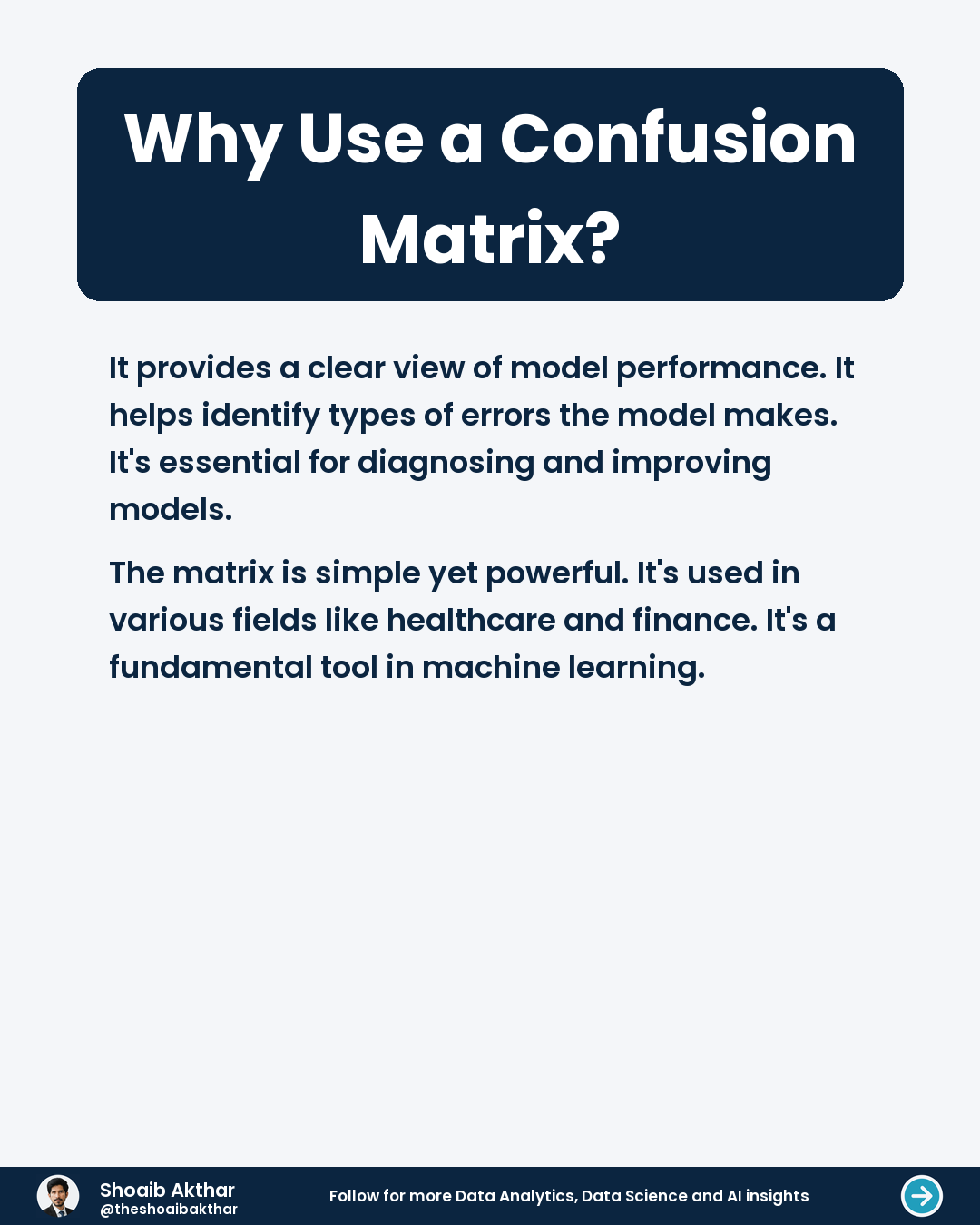 Why Use a Confusion Matrix?

It provides a clear view of model performance. It helps identify types of errors the model makes. It's essential for diagnosing and improving models.

The matrix is simple yet powerful. It's used in various fields like healthcare and finance. It's a fundamental tool in machine learning.

Shoaib Akthar
@theshoaibakthar

Follow for more Data Analytics, Data Science and AI insights